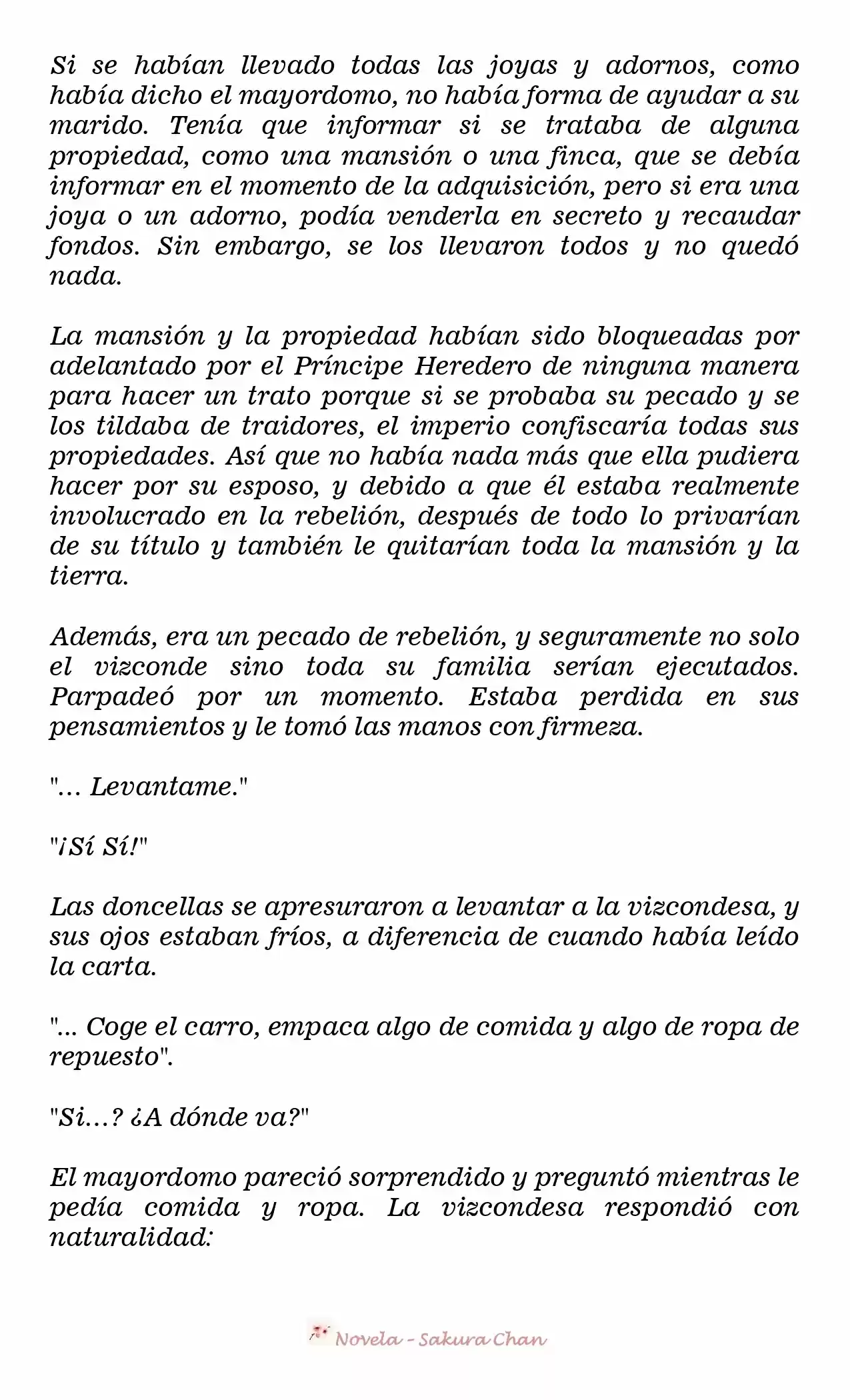 Si se habían llevado todas las joyas y adornos, como había dicho el mayordomo, no había forma de ayudar a su marido. Tenía que informar si se trataba de alguna propiedad, como una mansión o una finca, que se debía informar en el momento de la adquisición, pero si era una joya o un adorno, podía venderla en secreto y recaudar fondos. Sin embargo, se los llevaron todos y no quedó nada.

La mansión y la propiedad habían sido bloqueadas por adelantado por el Príncipe Heredero de ninguna manera para hacer un trato porque si se probaba su pecado y se los tildaba de traidores, el imperio confiscaría todas sus propiedades. Así que no había nada más que ella pudiera hacer por su esposo, y debido a que él estaba realmente involucrado en la rebelión, después de todo lo privarían de su título y también le quitarían toda la mansión y la tierra.

Además, era un pecado de rebelión, y seguramente no solo el vizconde sino toda su familia serían ejecutados. Parpadeó por un momento. Estaba perdida en sus pensamientos y le tomó las manos con firmeza.

"... Levantame."

"¡Sí Sí!"

Las doncellas se apresuraron a levantar a la vizcondesa, y sus ojos estaban fríos, a diferencia de cuando había leído la carta.

"... Coge el carro, empaca algo de comida y algo de ropa de repuesto".

"Si...? ¿A dónde va?"

El mayordomo pareció sorprendido y preguntó mientras le pedía comida y ropa. La vizcondesa respondió con naturalidad:

Novela - Sakura Chan